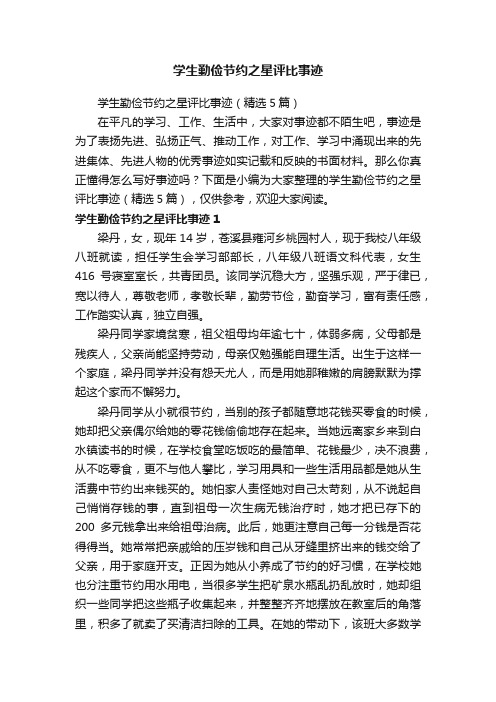 学生勤俭节约之星评比事迹

学生勤俭节约之星评比事迹（精选5篇）

在平凡的学习、工作、生活中，大家对事迹都不陌生吧，事迹是为了表扬先进、弘扬正气、推动工作，对工作、学习中涌现出来的先进集体、先进人物的优秀事迹如实记载和反映的书面材料。那么你真正懂得怎么写好事迹吗？下面是小编为大家整理的学生勤俭节约之星评比事迹（精选5篇），仅供参考，欢迎大家阅读。

学生勤俭节约之星评比事迹1

梁丹，女，现年14岁，苍溪县雍河乡桃园村人，现于我校八年级八班就读，担任学生会学习部部长，八年级八班语文科代表，女生416 号寝室室长，共青团员。该同学沉稳大方，坚强乐观，严于律已，宽以待人，尊敬老师，孝敬长辈，勤劳节俭，勤奋学习，富有责任感，工作踏实认真，独立自强。

梁丹同学家境贫寒，祖父祖母均年逾七十，体弱多病，父母都是残疾人，父亲尚能坚持劳动，母亲仅勉强能自理生活。出生于这样一个家庭，梁丹同学并没有怨天尤人，而是用她那稚嫩的肩膀默默为撑起这个家而不懈努力。

梁丹同学从小就很节约，当别的孩子都随意地花钱买零食的时候，她却把父亲偶尔给她的零花钱偷偷地存在起来。当她远离家乡来到白水镇读书的时候，在学校食堂吃饭吃的最简单、花钱最少，决不浪费，从不吃零食，更不与他人攀比，学习用具和一些生活用品都是她从生活费中节约出来钱买的。她怕家人责怪她对自己太苛刻，从不说起自己悄悄存钱的事，直到祖母一次生病无钱治疗时，她才把已存下的200 多元钱拿出来给祖母治病。此后，她更注意自己每一分钱是否花得得当。她常常把亲戚给的压岁钱和自己从牙缝里挤出来的钱交给了父亲，用于家庭开支。正因为她从小养成了节约的好习惯，在学校她也分注重节约用水用电，当很多学生把矿泉水瓶乱扔乱放时，她却组织一些同学把这些瓶子收集起来，并整整齐齐地摆放在教室后的角落里，积多了就卖了买清洁扫除的工具。在她的带动下，该班大多数学